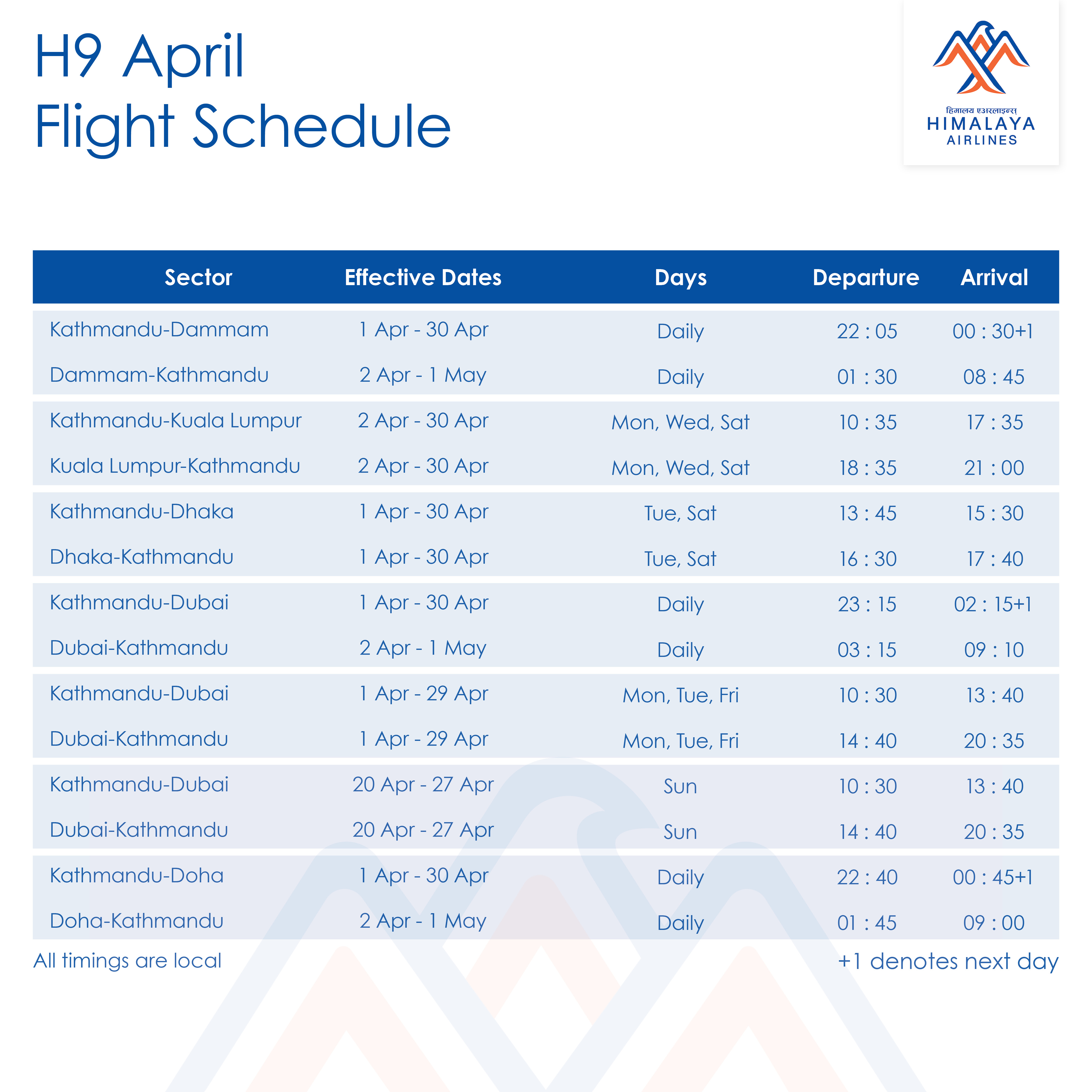 H9 April
Flight Schedule

हिमालय एअरलाइन्स
HIMALAYA
AIRLINES

| Sector | Effective Dates | Days | Departure | Arrival |
|---|---|---|---|---|
| Kathmandu-Dammam | 1 Apr - 30 Apr | Daily | 22 : 05 | 00 : 30+1 |
| Dammam-Kathmandu | 2 Apr - 1 May | Daily | 01 : 30 | 08 : 45 |
| Kathmandu-Kuala Lumpur | 2 Apr - 30 Apr | Mon, Wed, Sat | 10 : 35 | 17 : 35 |
| Kuala Lumpur-Kathmandu | 2 Apr - 30 Apr | Mon, Wed, Sat | 18 : 35 | 21 : 00 |
| Kathmandu-Dhaka | 1 Apr - 30 Apr | Tue, Sat | 13 : 45 | 15 : 30 |
| Dhaka-Kathmandu | 1 Apr - 30 Apr | Tue, Sat | 16 : 30 | 17 : 40 |
| Kathmandu-Dubai | 1 Apr - 30 Apr | Daily | 23 : 15 | 02 : 15+1 |
| Dubai-Kathmandu | 2 Apr - 1 May | Daily | 03 : 15 | 09 : 10 |
| Kathmandu-Dubai | 1 Apr - 29 Apr | Mon, Tue, Fri | 10 : 30 | 13 : 40 |
| Dubai-Kathmandu | 1 Apr - 29 Apr | Mon, Tue, Fri | 14 : 40 | 20 : 35 |
| Kathmandu-Dubai | 20 Apr - 27 Apr | Sun | 10 : 30 | 13 : 40 |
| Dubai-Kathmandu | 20 Apr - 27 Apr | Sun | 14 : 40 | 20 : 35 |
| Kathmandu-Doha | 1 Apr - 30 Apr | Daily | 22 : 40 | 00 : 45+1 |
| Doha-Kathmandu | 2 Apr - 1 May | Daily | 01 : 45 | 09 : 00 |

All timings are local

+1 denotes next day